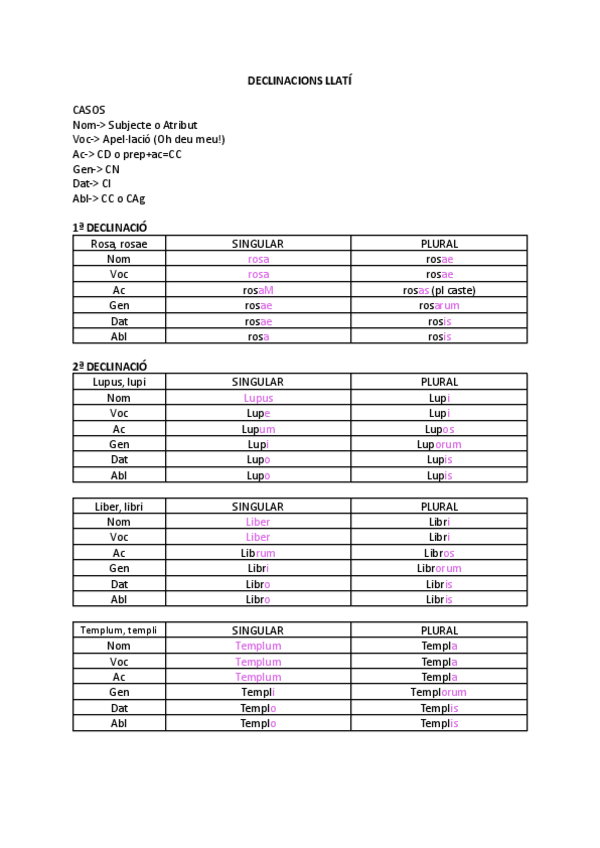 DECLINACIONS LLATÍ

CASOS
Nom-> Subjecte o Atribut
Voc-> Apel·lació (Oh deu meu!)
Ac-> CD o prep+ac=CC
Gen-> CN
Dat-> CI
Abl-> CC o CAg

1ª DECLINACIÓ

| Rosa, rosae | SINGULAR | PLURAL |
|---|---|---|
| Nom | rosa | rosae |
| Voc | rosa | rosae |
| Ac | rosaM | rosas (pl caste) |
| Gen | rosae | rosarum |
| Dat | rosae | rosis |
| Abl | rosa | rosis |

2ª DECLINACIÓ

| Lupus, lupi | SINGULAR | PLURAL |
|---|---|---|
| Nom | Lupus | Lupi |
| Voc | Lupe | Lupi |
| Ac | Lupum | Lupos |
| Gen | Lupi | Luporum |
| Dat | Lupo | Lupis |
| Abl | Lupo | Lupis |

| Liber, libri | SINGULAR | PLURAL |
|---|---|---|
| Nom | Liber | Libri |
| Voc | Liber | Libri |
| Ac | Librum | Libros |
| Gen | Libri | Librorum |
| Dat | Libro | Libris |
| Abl | Libro | Libris |

| Templum, templi | SINGULAR | PLURAL |
|---|---|---|
| Nom | Templum | Templa |
| Voc | Templum | Templa |
| Ac | Templum | Templa |
| Gen | Templi | Templorum |
| Dat | Templo | Templis |
| Abl | Templo | Templis |